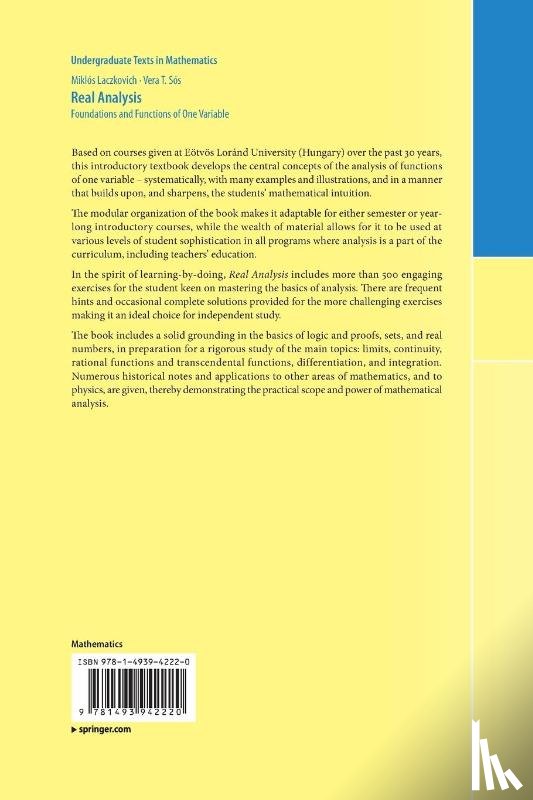 Undergraduate Texts in Mathematics

Miklós Laczkovich · Vera T. Sós

Real Analysis

Foundations and Functions of One Variable

Based on courses given at Eötvös Loránd University (Hungary) over the past 30 years, this introductory textbook develops the central concepts of the analysis of functions of one variable – systematically, with many examples and illustrations, and in a manner that builds upon, and sharpens, the students' mathematical intuition.

The modular organization of the book makes it adaptable for either semester or year-long introductory courses, while the wealth of material allows for it to be used at various levels of student sophistication in all programs where analysis is a part of the curriculum, including teachers' education.

In the spirit of learning-by-doing, Real Analysis includes more than 500 engaging exercises for the student keen on mastering the basics of analysis. There are frequent hints and occasional complete solutions provided for the more challenging exercises making it an ideal choice for independent study.

The book includes a solid grounding in the basics of logic and proofs, sets, and real numbers, in preparation for a rigorous study of the main topics: limits, continuity, rational functions and transcendental functions, differentiation, and integration. Numerous historical notes and applications to other areas of mathematics, and to physics, are given, thereby demonstrating the practical scope and power of mathematical analysis.

Mathematics

ISBN 978-1-4939-4222-0

9 781493 942220

▶ springer.com